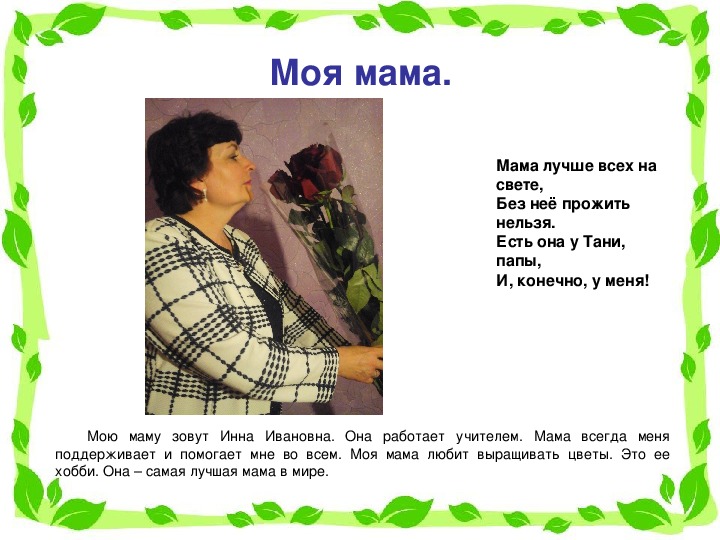 Моя мама.

Мама лучше всех на свете,
Без неё прожить нельзя.
Есть она у Тани, папы,
И, конечно, у меня!

Мою маму зовут Инна Ивановна. Она работает учителем. Мама всегда меня поддерживает и помогает мне во всем. Моя мама любит выращивать цветы. Это ее хобби. Она – самая лучшая мама в мире.